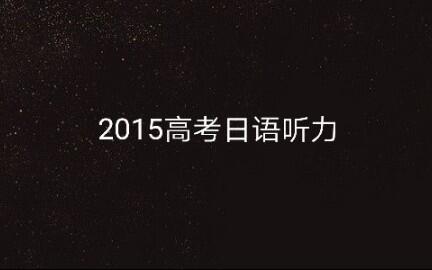 2015高考日语听力